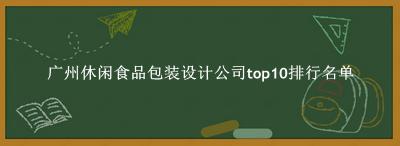 广州休闲食品包装设计公司top10排行名单